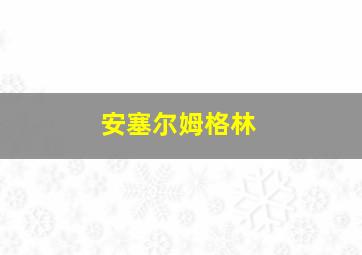 安塞尔姆格林